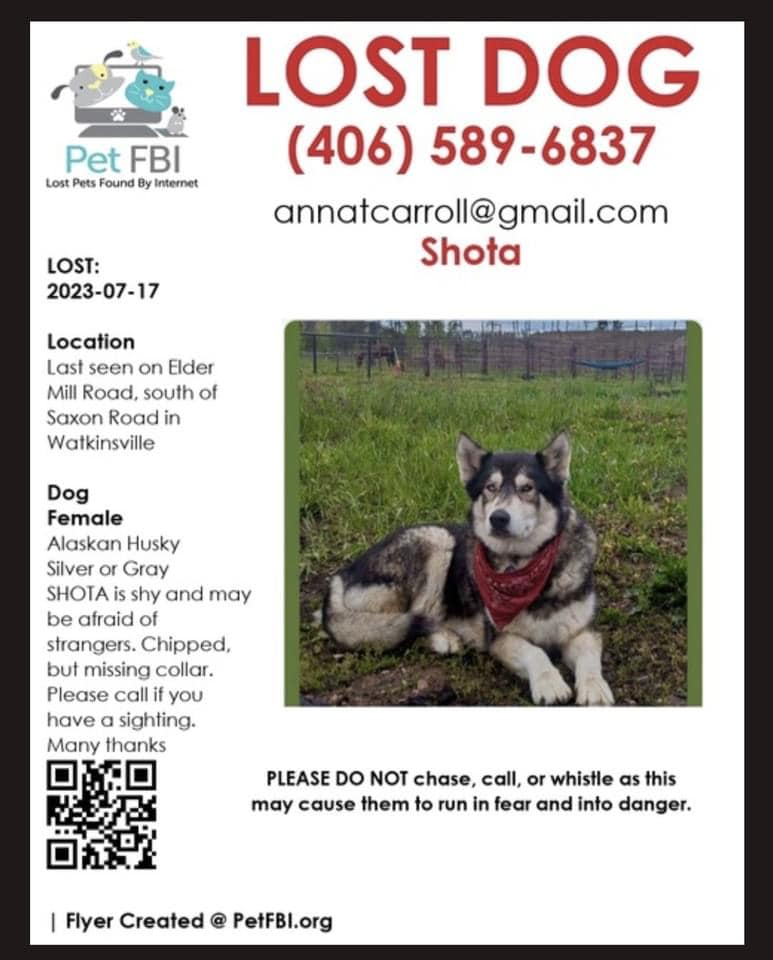 Pet FBI
Lost Pets Found By Internet

LOST DOG
(406) 589-6837
annatcarroll@gmail.com
Shota

LOST:
2023-07-17

Location
Last seen on Elder Mill Road, south of Saxon Road in Watkinsville

Dog
Female
Alaskan Husky
Silver or Gray
SHOTA is shy and may be afraid of strangers. Chipped, but missing collar. Please call if you have a sighting. Many thanks

PLEASE DO NOT chase, call, or whistle as this may cause them to run in fear and into danger.

| Flyer Created @ PetFBI.org